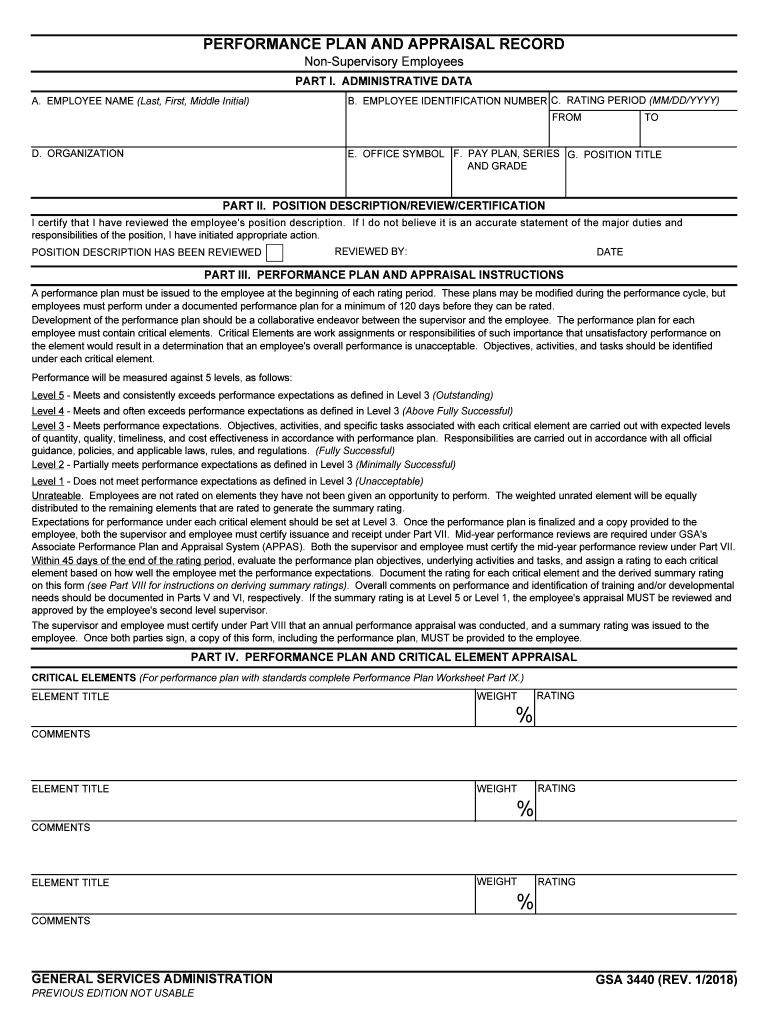 PERFORMANCE PLAN AND APPRAISAL RECORD
Non-Supervisory Employees
PART I. ADMINISTRATIVE DATA

A. EMPLOYEE NAME (Last, First, Middle Initial)
B. EMPLOYEE IDENTIFICATION NUMBER
C. RATING PERIOD (MM/DD/YYYY)
FROM
TO

D. ORGANIZATION
E. OFFICE SYMBOL
F. PAY PLAN, SERIES AND GRADE
G. POSITION TITLE

PART II. POSITION DESCRIPTION/REVIEW/CERTIFICATION
I certify that I have reviewed the employee's position description. If I do not believe it is an accurate statement of the major duties and responsibilities of the position, I have initiated appropriate action.
POSITION DESCRIPTION HAS BEEN REVIEWED
REVIEWED BY:
DATE

PART III. PERFORMANCE PLAN AND APPRAISAL INSTRUCTIONS
A performance plan must be issued to the employee at the beginning of each rating period. These plans may be modified during the performance cycle, but employees must perform under a documented performance plan for a minimum of 120 days before they can be rated.
Development of the performance plan should be a collaborative endeavor between the supervisor and the employee. The performance plan for each employee must contain critical elements. Critical Elements are work assignments or responsibilities of such importance that unsatisfactory performance on the element would result in a determination that an employee's overall performance is unacceptable. Objectives, activities, and tasks should be identified under each critical element.

Performance will be measured against 5 levels, as follows:
Level 5 - Meets and consistently exceeds performance expectations as defined in Level 3 (Outstanding)
Level 4 - Meets and often exceeds performance expectations as defined in Level 3 (Above Fully Successful)
Level 3 - Meets performance expectations. Objectives, activities, and specific tasks associated with each critical element are carried out with expected levels of quantity, quality, timeliness, and cost effectiveness in accordance with performance plan. Responsibilities are carried out in accordance with all official guidance, policies, and applicable laws, rules, and regulations. (Fully Successful)
Level 2 - Partially meets performance expectations as defined in Level 3 (Minimally Successful)
Level 1 - Does not meet performance expectations as defined in Level 3 (Unacceptable)
Unrateable. Employees are not rated on elements they have not been given an opportunity to perform. The weighted unrated element will be equally distributed to the remaining elements that are rated to generate the summary rating.
Expectations for performance under each critical element should be set at Level 3. Once the performance plan is finalized and a copy provided to the employee, both the supervisor and employee must certify issuance and receipt under Part VII. Mid-year performance reviews are required under GSA's Associate Performance Plan and Appraisal System (APPAS). Both the supervisor and employee must certify the mid-year performance review under Part VII.
Within 45 days of the end of the rating period, evaluate the performance plan objectives, underlying activities and tasks, and assign a rating to each critical element based on how well the employee met the performance expectations. Document the rating for each critical element and the derived summary rating on this form (see Part VIII for instructions on deriving summary ratings). Overall comments on performance and identification of training and/or developmental needs should be documented in Parts V and VI, respectively. If the summary rating is at Level 5 or Level 1, the employee's appraisal MUST be reviewed and approved by the employee's second level supervisor.
The supervisor and employee must certify under Part VIII that an annual performance appraisal was conducted, and a summary rating was issued to the employee. Once both parties sign, a copy of this form, including the performance plan, MUST be provided to the employee.

PART IV. PERFORMANCE PLAN AND CRITICAL ELEMENT APPRAISAL
CRITICAL ELEMENTS (For performance plan with standards complete Performance Plan Worksheet Part IX.)
ELEMENT TITLE
WEIGHT
%
RATING
COMMENTS

ELEMENT TITLE
WEIGHT
%
RATING
COMMENTS

ELEMENT TITLE
WEIGHT
%
RATING
COMMENTS

GENERAL SERVICES ADMINISTRATION
PREVIOUS EDITION NOT USABLE
GSA 3440 (REV. 1/2018)